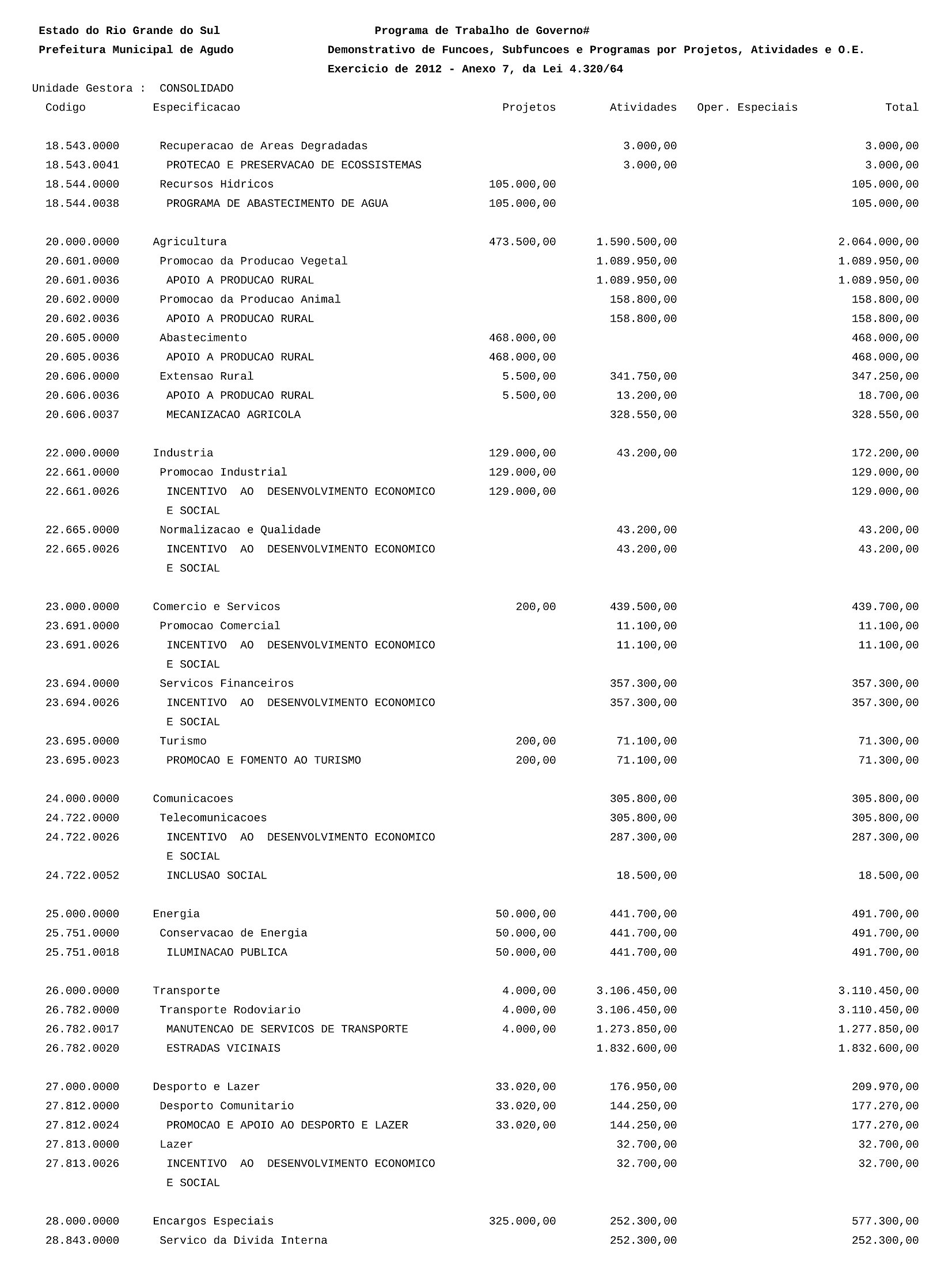 Estado do Rio Grande do Sul
Prefeitura Municipal de Agudo

Programa de Trabalho de Governo#
Demonstrativo de Funcoes, Subfuncoes e Programas por Projetos, Atividades e O.E.
Exercicio de 2012 - Anexo 7, da Lei 4.320/64

Unidade Gestora : CONSOLIDADO

| Codigo | Especificacao | Projetos | Atividades | Oper. Especiais | Total |
|---|---|---|---|---|---|
| 18.543.0000 | Recuperacao de Areas Degradadas | | 3.000,00 | | 3.000,00 |
| 18.543.0041 | PROTECAO E PRESERVACAO DE ECOSSISTEMAS | | 3.000,00 | | 3.000,00 |
| 18.544.0000 | Recursos Hidricos | 105.000,00 | | | 105.000,00 |
| 18.544.0038 | PROGRAMA DE ABASTECIMENTO DE AGUA | 105.000,00 | | | 105.000,00 |
| 20.000.0000 | Agricultura | 473.500,00 | 1.590.500,00 | | 2.064.000,00 |
| 20.601.0000 | Promocao da Producao Vegetal | | 1.089.950,00 | | 1.089.950,00 |
| 20.601.0036 | APOIO A PRODUCAO RURAL | | 1.089.950,00 | | 1.089.950,00 |
| 20.602.0000 | Promocao da Producao Animal | | 158.800,00 | | 158.800,00 |
| 20.602.0036 | APOIO A PRODUCAO RURAL | | 158.800,00 | | 158.800,00 |
| 20.605.0000 | Abastecimento | 468.000,00 | | | 468.000,00 |
| 20.605.0036 | APOIO A PRODUCAO RURAL | 468.000,00 | | | 468.000,00 |
| 20.606.0000 | Extensao Rural | 5.500,00 | 341.750,00 | | 347.250,00 |
| 20.606.0036 | APOIO A PRODUCAO RURAL | 5.500,00 | 13.200,00 | | 18.700,00 |
| 20.606.0037 | MECANIZACAO AGRICOLA | | 328.550,00 | | 328.550,00 |
| 22.000.0000 | Industria | 129.000,00 | 43.200,00 | | 172.200,00 |
| 22.661.0000 | Promocao Industrial | 129.000,00 | | | 129.000,00 |
| 22.661.0026 | INCENTIVO AO DESENVOLVIMENTO ECONOMICO E SOCIAL | 129.000,00 | | | 129.000,00 |
| 22.665.0000 | Normalizacao e Qualidade | | 43.200,00 | | 43.200,00 |
| 22.665.0026 | INCENTIVO AO DESENVOLVIMENTO ECONOMICO E SOCIAL | | 43.200,00 | | 43.200,00 |
| 23.000.0000 | Comercio e Servicos | 200,00 | 439.500,00 | | 439.700,00 |
| 23.691.0000 | Promocao Comercial | | 11.100,00 | | 11.100,00 |
| 23.691.0026 | INCENTIVO AO DESENVOLVIMENTO ECONOMICO E SOCIAL | | 11.100,00 | | 11.100,00 |
| 23.694.0000 | Servicos Financeiros | | 357.300,00 | | 357.300,00 |
| 23.694.0026 | INCENTIVO AO DESENVOLVIMENTO ECONOMICO E SOCIAL | | 357.300,00 | | 357.300,00 |
| 23.695.0000 | Turismo | 200,00 | 71.100,00 | | 71.300,00 |
| 23.695.0023 | PROMOCAO E FOMENTO AO TURISMO | 200,00 | 71.100,00 | | 71.300,00 |
| 24.000.0000 | Comunicacoes | | 305.800,00 | | 305.800,00 |
| 24.722.0000 | Telecomunicacoes | | 305.800,00 | | 305.800,00 |
| 24.722.0026 | INCENTIVO AO DESENVOLVIMENTO ECONOMICO E SOCIAL | | 287.300,00 | | 287.300,00 |
| 24.722.0052 | INCLUSAO SOCIAL | | 18.500,00 | | 18.500,00 |
| 25.000.0000 | Energia | 50.000,00 | 441.700,00 | | 491.700,00 |
| 25.751.0000 | Conservacao de Energia | 50.000,00 | 441.700,00 | | 491.700,00 |
| 25.751.0018 | ILUMINACAO PUBLICA | 50.000,00 | 441.700,00 | | 491.700,00 |
| 26.000.0000 | Transporte | 4.000,00 | 3.106.450,00 | | 3.110.450,00 |
| 26.782.0000 | Transporte Rodoviario | 4.000,00 | 3.106.450,00 | | 3.110.450,00 |
| 26.782.0017 | MANUTENCAO DE SERVICOS DE TRANSPORTE | 4.000,00 | 1.273.850,00 | | 1.277.850,00 |
| 26.782.0020 | ESTRADAS VICINAIS | | 1.832.600,00 | | 1.832.600,00 |
| 27.000.0000 | Desporto e Lazer | 33.020,00 | 176.950,00 | | 209.970,00 |
| 27.812.0000 | Desporto Comunitario | 33.020,00 | 144.250,00 | | 177.270,00 |
| 27.812.0024 | PROMOCAO E APOIO AO DESPORTO E LAZER | 33.020,00 | 144.250,00 | | 177.270,00 |
| 27.813.0000 | Lazer | | 32.700,00 | | 32.700,00 |
| 27.813.0026 | INCENTIVO AO DESENVOLVIMENTO ECONOMICO E SOCIAL | | 32.700,00 | | 32.700,00 |
| 28.000.0000 | Encargos Especiais | 325.000,00 | 252.300,00 | | 577.300,00 |
| 28.843.0000 | Servico da Divida Interna | | 252.300,00 | | 252.300,00 |